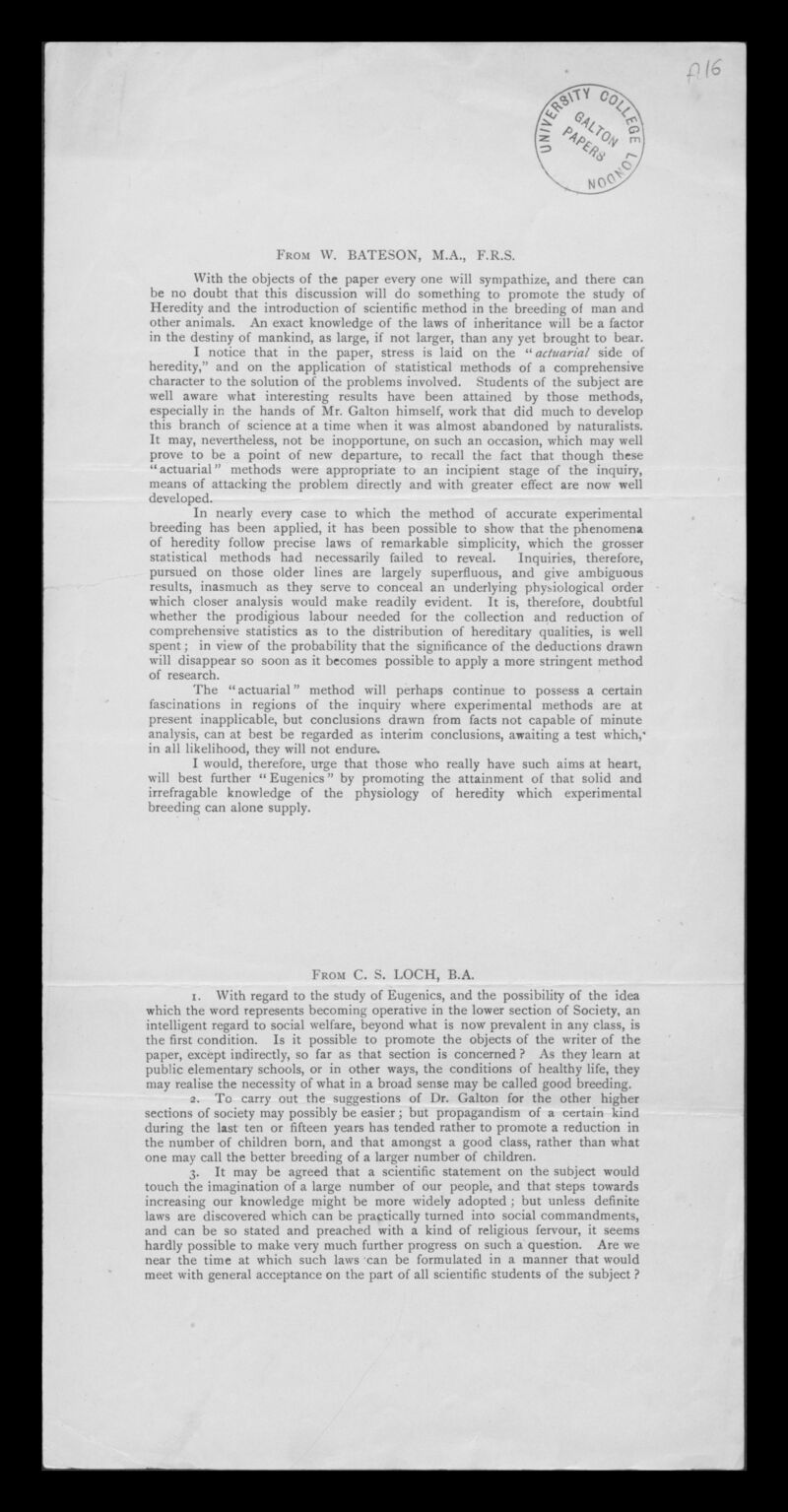 A16

UNIVERSITY COLLEGE LONDON GALTON PAPERS

From W. BATESON, M.A., F.R.S.

With the objects of the paper every one will sympathize, and there can be no doubt that this discussion will do something to promote the study of Heredity and the introduction of scientific method in the breeding of man and other animals. An exact knowledge of the laws of inheritance will be a factor in the destiny of mankind, as large, if not larger, than any yet brought to bear.

I notice that in the paper, stress is laid on the "actuarial side of heredity," and on the application of statistical methods of a comprehensive character to the solution of the problems involved. Students of the subject are well aware what interesting results have been attained by those methods, especially in the hands of Mr. Galton himself, work that did much to develop this branch of science at a time when it was almost abandoned by naturalists. It may, nevertheless, not be inopportune, on such an occasion, which may well prove to be a point of new departure, to recall the fact that though these "actuarial" methods were appropriate to an incipient stage of the inquiry, means of attacking the problem directly and with greater effect are now well developed.

In nearly every case to which the method of accurate experimental breeding has been applied, it has been possible to show that the phenomena of heredity follow precise laws of remarkable simplicity, which the grosser statistical methods had necessarily failed to reveal. Inquiries, therefore, pursued on those older lines are largely superfluous, and give ambiguous results, inasmuch as they serve to conceal an underlying physiological order which closer analysis would make readily evident. It is, therefore, doubtful whether the prodigious labour needed for the collection and reduction of comprehensive statistics as to the distribution of hereditary qualities, is well spent; in view of the probability that the significance of the deductions drawn will disappear so soon as it becomes possible to apply a more stringent method of research.

The "actuarial" method will perhaps continue to possess a certain fascinations in regions of the inquiry where experimental methods are at present inapplicable, but conclusions drawn from facts not capable of minute analysis, can at best be regarded as interim conclusions, awaiting a test which, in all likelihood, they will not endure.

I would, therefore, urge that those who really have such aims at heart, will best further "Eugenics" by promoting the attainment of that solid and irrefragable knowledge of the physiology of heredity which experimental breeding can alone supply.

From C. S. LOCH, B.A.

1. With regard to the study of Eugenics, and the possibility of the idea which the word represents becoming operative in the lower section of Society, an intelligent regard to social welfare, beyond what is now prevalent in any class, is the first condition. Is it possible to promote the objects of the writer of the paper, except indirectly, so far as that section is concerned? As they learn at public elementary schools, or in other ways, the conditions of healthy life, they may realise the necessity of what in a broad sense may be called good breeding.

2. To carry out the suggestions of Dr. Galton for the other higher sections of society may possibly be easier; but propagandism of a certain kind during the last ten or fifteen years has tended rather to promote a reduction in the number of children born, and that amongst a good class, rather than what one may call the better breeding of a larger number of children.

3. It may be agreed that a scientific statement on the subject would touch the imagination of a large number of our people, and that steps towards increasing our knowledge might be more widely adopted; but unless definite laws are discovered which can be practically turned into social commandments, and can be so stated and preached with a kind of religious fervour, it seems hardly possible to make very much further progress on such a question. Are we near the time at which such laws can be formulated in a manner that would meet with general acceptance on the part of all scientific students of the subject?